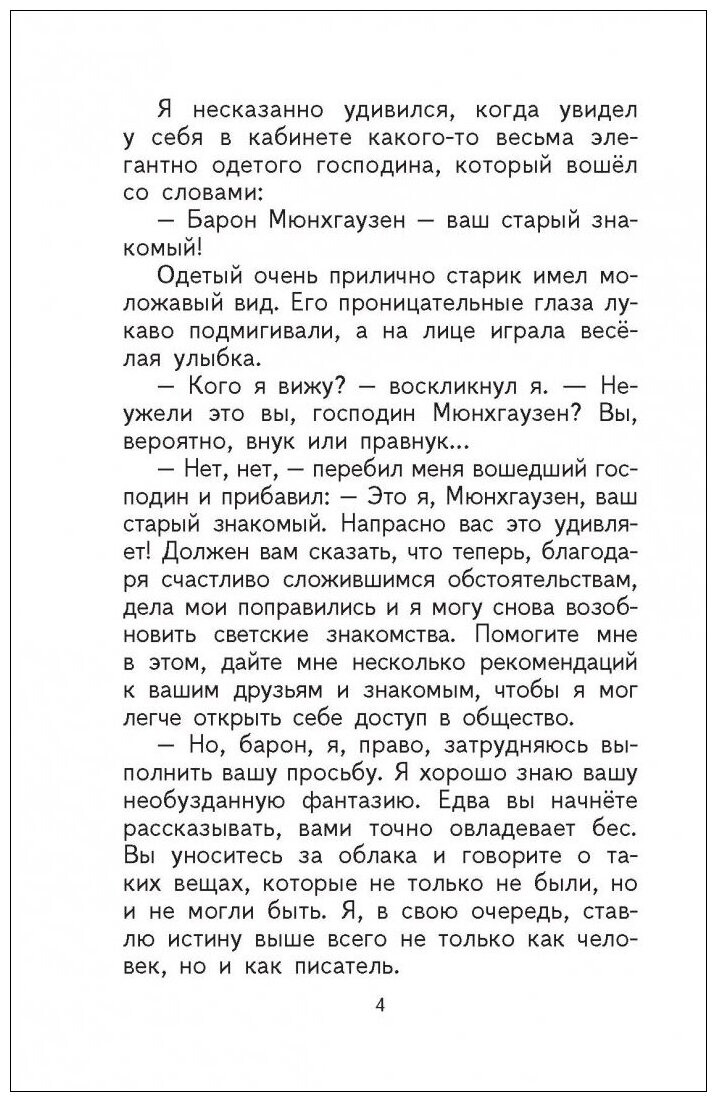 Я несказанно удивился, когда увидел у себя в кабинете какого-то весьма элегантно одетого господина, который вошёл со словами:
— Барон Мюнхгаузен — ваш старый знакомый!
Одетый очень прилично старик имел моложавый вид. Его проницательные глаза лукаво подмигивали, а на лице играла весёлая улыбка.
— Кого я вижу? — воскликнул я. — Неужели это вы, господин Мюнхгаузен? Вы, вероятно, внук или правнук...
— Нет, нет, — перебил меня вошедший господин и прибавил: — Это я, Мюнхгаузен, ваш старый знакомый. Напрасно вас это удивляет! Должен вам сказать, что теперь, благодаря счастливо сложившимся обстоятельствам, дела мои поправились и я могу снова возобновить светские знакомства. Помогите мне в этом, дайте мне несколько рекомендаций к вашим друзьям и знакомым, чтобы я мог легче открыть себе доступ в общество.
— Но, барон, я, право, затрудняюсь выполнить вашу просьбу. Я хорошо знаю вашу необузданную фантазию. Едва вы начнёте рассказывать, вами точно овладевает бес. Вы уноситесь за облака и говорите о таких вещах, которые не только не были, но и не могли быть. Я, в свою очередь, ставлю истину выше всего не только как человек, но и как писатель.

4